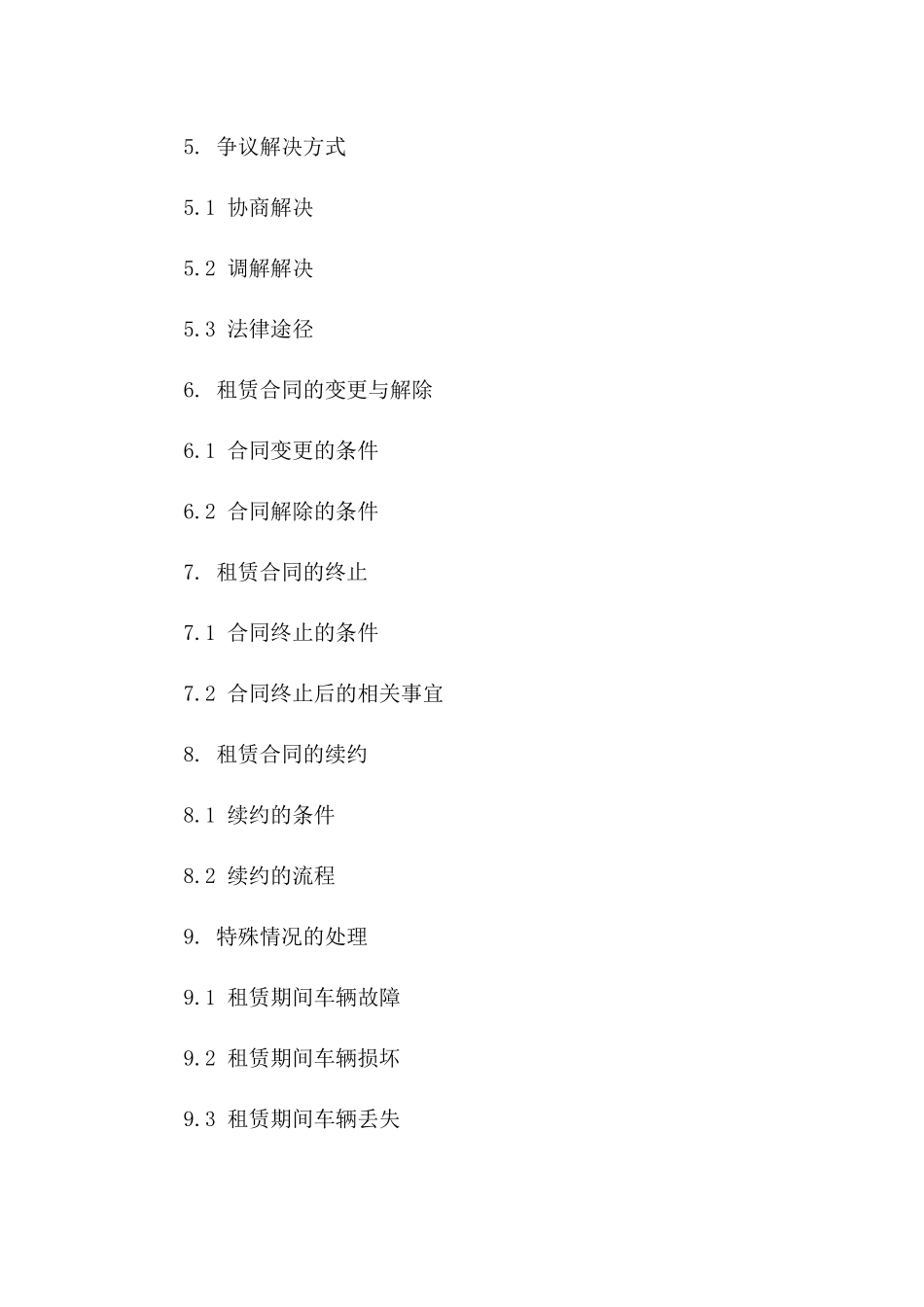 5. 争议解决方式

5.1 协商解决

5.2 调解解决

5.3 法律途径

6. 租赁合同的变更与解除

6.1 合同变更的条件

6.2 合同解除的条件

7. 租赁合同的终止

7.1 合同终止的条件

7.2 合同终止后的相关事宜

8. 租赁合同的续约

8.1 续约的条件

8.2 续约的流程

9. 特殊情况的处理

9.1 租赁期间车辆故障

9.2 租赁期间车辆损坏

9.3 租赁期间车辆丢失